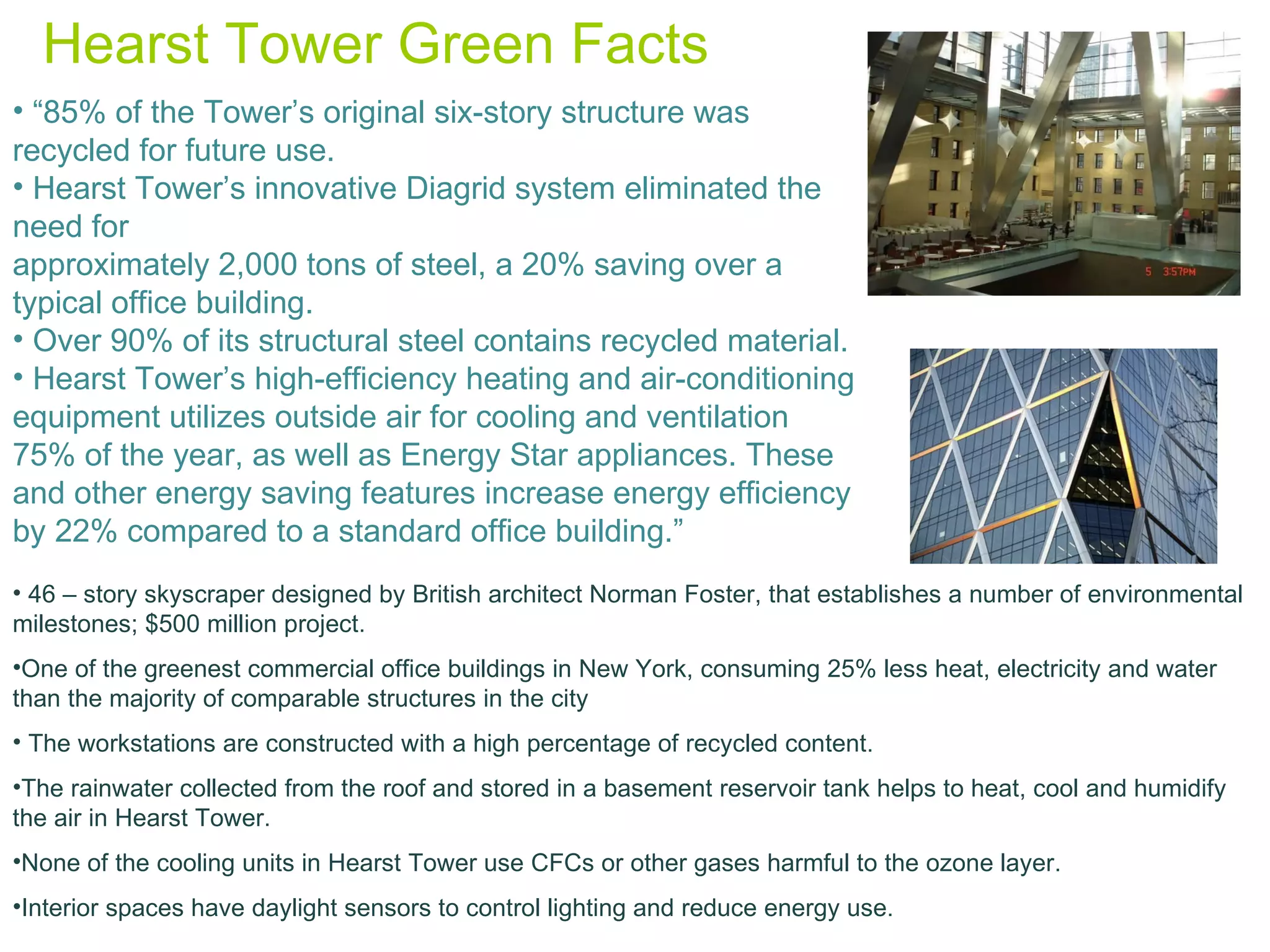 Hearst Tower Green Facts

• “85% of the Tower’s original six-story structure was recycled for future use.
• Hearst Tower’s innovative Diagrid system eliminated the need for
approximately 2,000 tons of steel, a 20% saving over a typical office building.
• Over 90% of its structural steel contains recycled material.
• Hearst Tower’s high-efficiency heating and air-conditioning equipment utilizes outside air for cooling and ventilation 75% of the year, as well as Energy Star appliances. These and other energy saving features increase energy efficiency by 22% compared to a standard office building.”

5 3:57PM

• 46 – story skyscraper designed by British architect Norman Foster, that establishes a number of environmental milestones; $500 million project.

•One of the greenest commercial office buildings in New York, consuming 25% less heat, electricity and water than the majority of comparable structures in the city

• The workstations are constructed with a high percentage of recycled content.

•The rainwater collected from the roof and stored in a basement reservoir tank helps to heat, cool and humidify the air in Hearst Tower.

•None of the cooling units in Hearst Tower use CFCs or other gases harmful to the ozone layer.

•Interior spaces have daylight sensors to control lighting and reduce energy use.